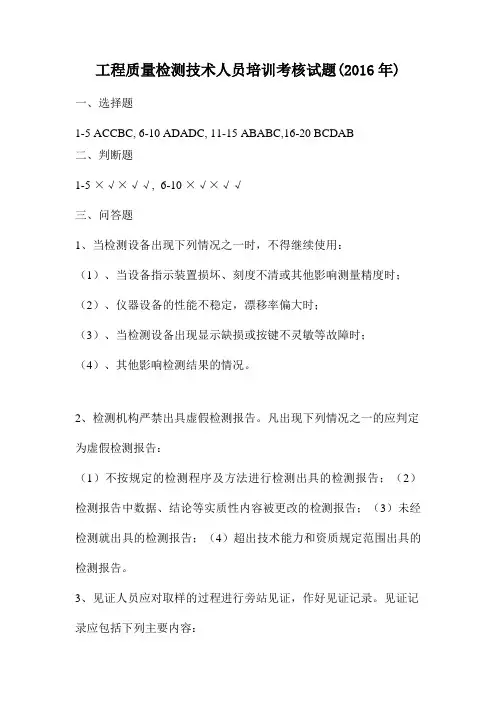 工程质量检测技术人员培训考核试题(2016 年)

一、选择题

1-5 ACCBC, 6-10 ADADC, 11-15 ABABC,16-20 BCDAB

二、判断题

1-5 × √ × √ √, 6-10 × √ × √ √

三、问答题

1、当检测设备出现下列情况之一时，不得继续使用：

（1）、当设备指示装置损坏、刻度不清或其他影响测量精度时；

（2）、仪器设备的性能不稳定，漂移率偏大时；

（3）、当检测设备出现显示缺损或按键不灵敏等故障时；

（4）、其他影响检测结果的情况。

2、检测机构严禁出具虚假检测报告。凡出现下列情况之一的应判定为虚假检测报告：

（1）不按规定的检测程序及方法进行检测出具的检测报告；（2）检测报告中数据、结论等实质性内容被更改的检测报告；（3）未经检测就出具的检测报告；（4）超出技术能力和资质规定范围出具的检测报告。

3、见证人员应对取样的过程进行旁站见证，作好见证记录。见证记录应包括下列主要内容：